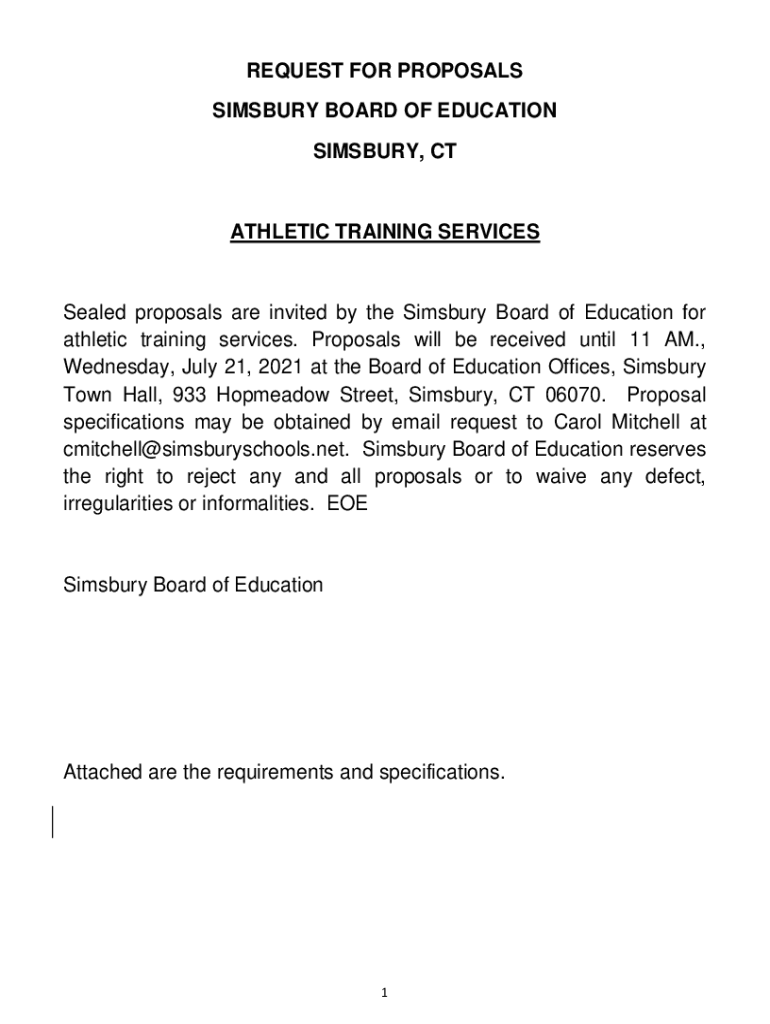 REQUEST FOR PROPOSALS

SIMSBURY BOARD OF EDUCATION

SIMSBURY, CT

ATHLETIC TRAINING SERVICES

Sealed proposals are invited by the Simsbury Board of Education for athletic training services. Proposals will be received until 11 AM., Wednesday, July 21, 2021 at the Board of Education Offices, Simsbury Town Hall, 933 Hopmeadow Street, Simsbury, CT 06070. Proposal specifications may be obtained by email request to Carol Mitchell at cmitchell@simsburyschools.net. Simsbury Board of Education reserves the right to reject any and all proposals or to waive any defect, irregularities or informalities. EOE

Simsbury Board of Education

Attached are the requirements and specifications.

1